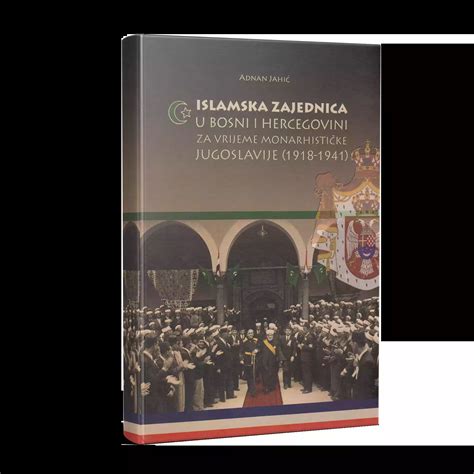 ADNAN JAHIĆ

ISLAMSKA ZAJEDNICA
U BOSNI I HERCEGOVINI
ZA VRIJEME MONARHISTIČKE
JUGOSLAVIJE (1918-1941)